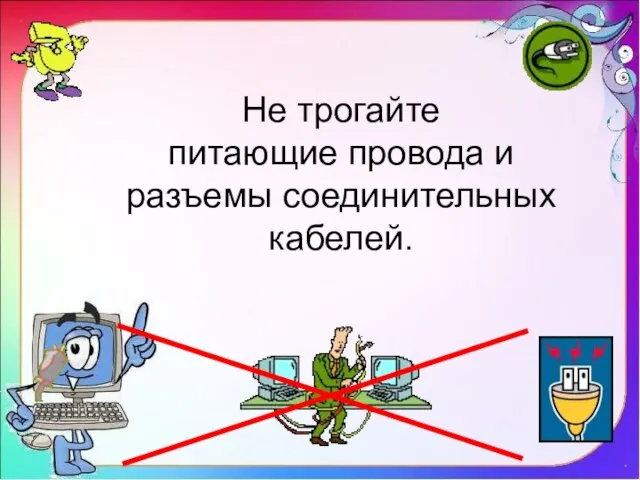 Не трогайте питающие провода и разъемы соединительных кабелей.